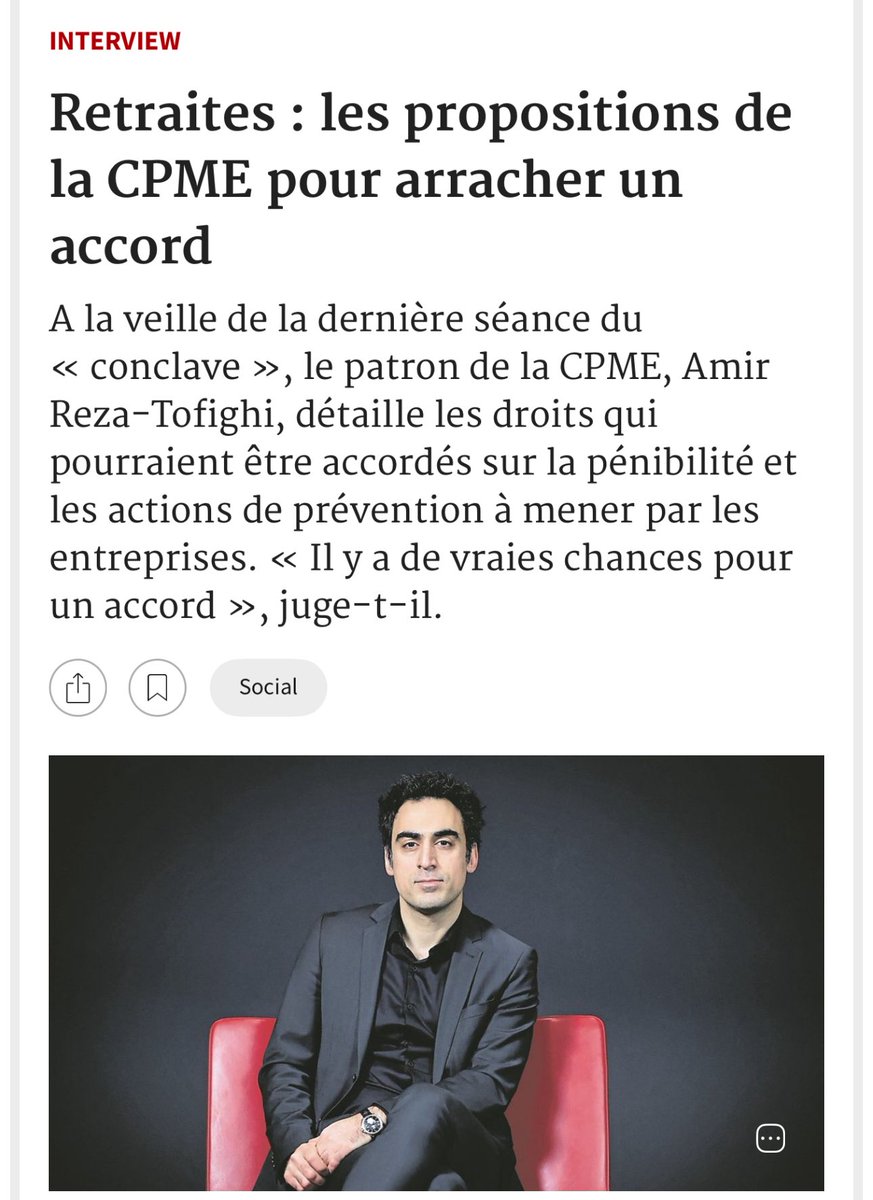 INTERVIEW

Retraites : les propositions de la CPME pour arracher un accord

A la veille de la dernière séance du « conclave », le patron de la CPME, Amir Reza-Tofighi, détaille les droits qui pourraient être accordés sur la pénibilité et les actions de prévention à mener par les entreprises. « Il y a de vraies chances pour un accord », juge-t-il.

Social